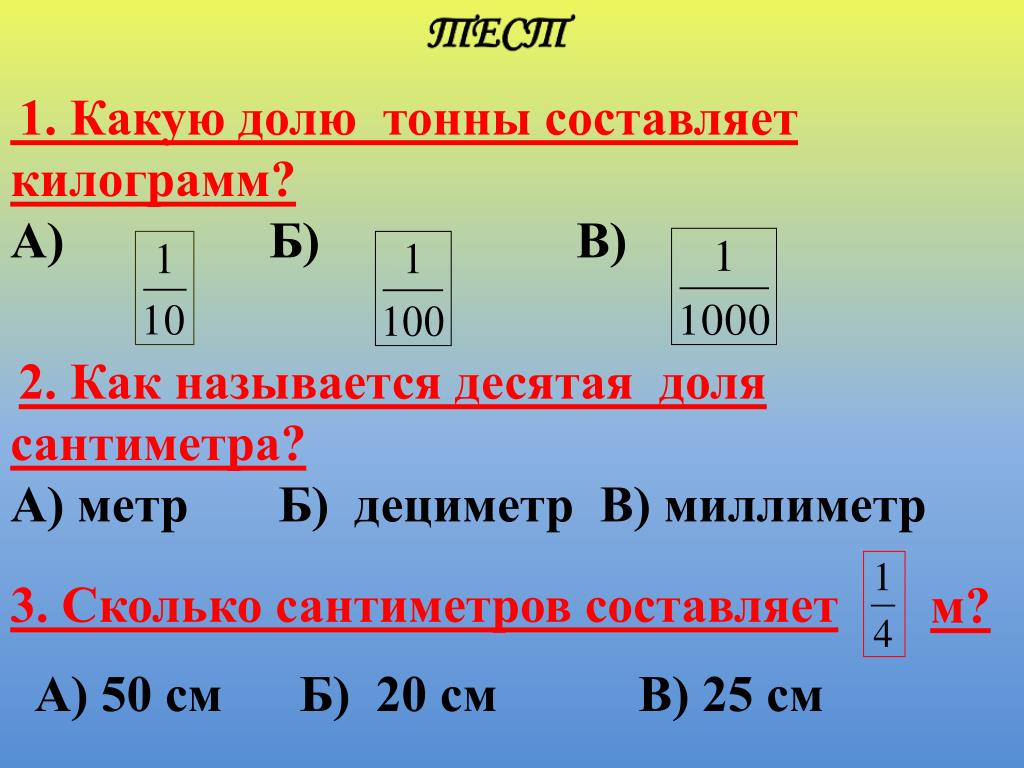 ТЕСТ

1. Какую долю тонны составляет килограмм?

А) $\frac{1}{10}$ Б) $\frac{1}{100}$ В) $\frac{1}{1000}$

2. Как называется десятая доля сантиметра?

А) метр Б) дециметр В) миллиметр

3. Сколько сантиметров составляет $\frac{1}{4}$ м?

А) 50 см Б) 20 см В) 25 см